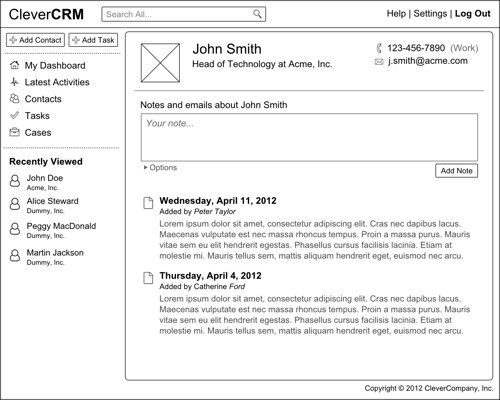 CleverCRM

Search All...

Help | Settings | Log Out

Add Contact
Add Task

My Dashboard
Latest Activities
Contacts
Tasks
Cases

Recently Viewed

John Doe
Acme, Inc.

Alice Steward
Dummy, Inc.

Peggy MacDonald
Dummy, Inc.

Martin Jackson
Dummy, Inc.

John Smith
Head of Technology at Acme, Inc.

123-456-7890 (Work)
j.smith@acme.com

Notes and emails about John Smith

Your note...

Options

Add Note

Wednesday, April 11, 2012
Added by Peter Taylor
Lorem ipsum dolor sit amet, consectetur adipiscing elit. Cras nec dapibus lacus. Maecenas vulputate est nec massa rhoncus tempus. Proin a massa purus. Mauris vitae sem eu elit hendrerit egestas. Phasellus cursus facilisis lacinia. Etiam at molestie mi. Mauris tellus sem, mattis aliquam hendrerit eget, euismod nec arcu.

Thursday, April 4, 2012
Added by Catherine Ford
Lorem ipsum dolor sit amet, consectetur adipiscing elit. Cras nec dapibus lacus. Maecenas vulputate est nec massa rhoncus tempus. Proin a massa purus. Mauris vitae sem eu elit hendrerit egestas. Phasellus cursus facilisis lacinia. Etiam at molestie mi. Mauris tellus sem, mattis aliquam hendrerit eget, euismod nec arcu.

Copyright © 2012 CleverCompany, Inc.